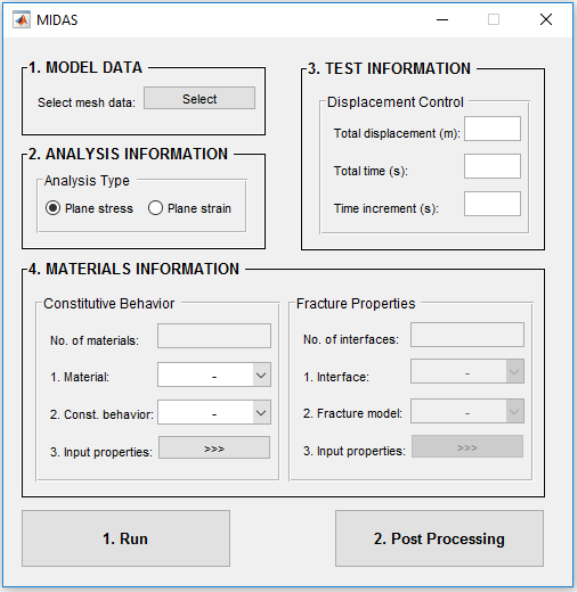 MIDAS

1. MODEL DATA

Select mesh data: Select

2. ANALYSIS INFORMATION

Analysis Type

Plane stress Plane strain

3. TEST INFORMATION

Displacement Control

Total displacement (m):

Total time (s):

Time increment (s):

4. MATERIALS INFORMATION

Constitutive Behavior

No. of materials:

1. Material: -

2. Const. behavior: -

3. Input properties: >>>

Fracture Properties

No. of interfaces:

1. Interface: -

2. Fracture model: -

3. Input properties: >>>

1. Run

2. Post Processing